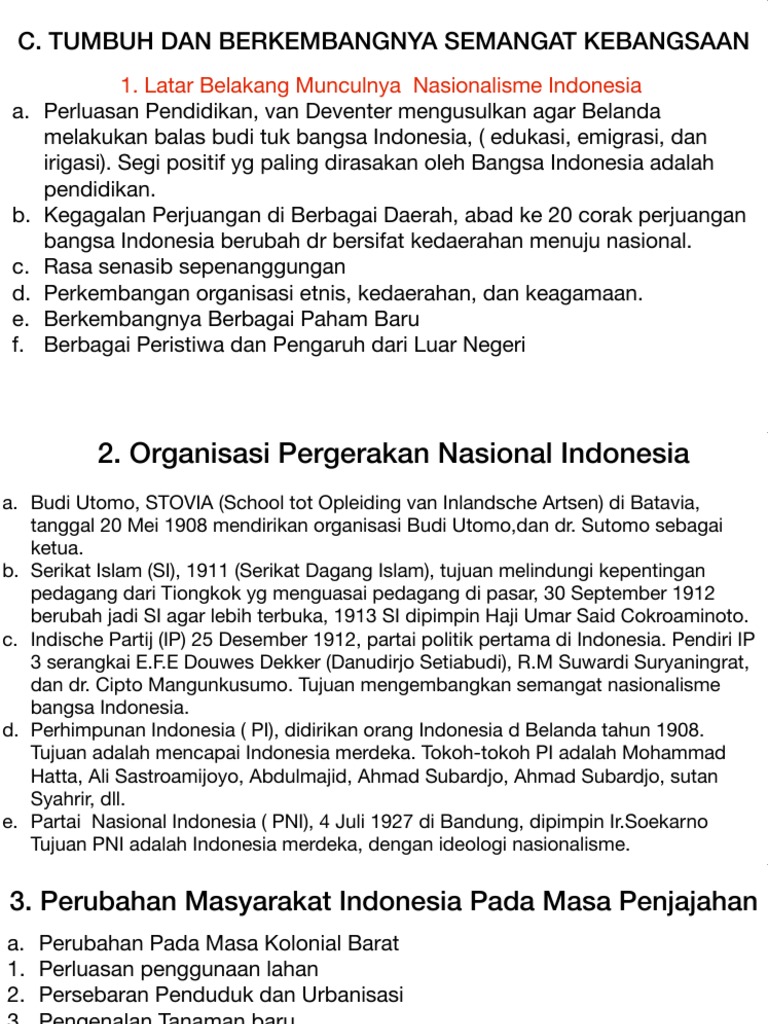 C. TUMBUH DAN BERKEMBANGNYA SEMANGAT KEBANGSAAN

1. Latar Belakang Munculnya Nasionalisme Indonesia

a. Perluasan Pendidikan, van Deventer mengusulkan agar Belanda melakukan balas budi tuk bangsa Indonesia, ( edukasi, emigrasi, dan irigasi). Segi positif yg paling dirasakan oleh Bangsa Indonesia adalah pendidikan.
b. Kegagalan Perjuangan di Berbagai Daerah, abad ke 20 corak perjuangan bangsa Indonesia berubah dr bersifat kedaerahan menuju nasional.
c. Rasa senasib sepenanggungan
d. Perkembangan organisasi etnis, kedaerahan, dan keagamaan.
e. Berkembangnya Berbagai Paham Baru
f. Berbagai Peristiwa dan Pengaruh dari Luar Negeri

2. Organisasi Pergerakan Nasional Indonesia

a. Budi Utomo, STOVIA (School tot Opleiding van Inlandsche Artsen) di Batavia, tanggal 20 Mei 1908 mendirikan organisasi Budi Utomo,dan dr. Sutomo sebagai ketua.
b. Serikat Islam (SI), 1911 (Serikat Dagang Islam), tujuan melindungi kepentingan pedagang dari Tiongkok yg menguasai pedagang di pasar, 30 September 1912 berubah jadi SI agar lebih terbuka, 1913 SI dipimpin Haji Umar Said Cokroaminoto.
c. Indische Partij (IP) 25 Desember 1912, partai politik pertama di Indonesia. Pendiri IP 3 serangkai E.F.E Douwes Dekker (Danudirjo Setiabudi), R.M Suwardi Suryaningrat, dan dr. Cipto Mangunkusumo. Tujuan mengembangkan semangat nasionalisme bangsa Indonesia.
d. Perhimpunan Indonesia ( PI), didirikan orang Indonesia d Belanda tahun 1908. Tujuan adalah mencapai Indonesia merdeka. Tokoh-tokoh PI adalah Mohammad Hatta, Ali Sastroamijoyo, Abdulmajid, Ahmad Subardjo, Ahmad Subardjo, sutan Syahrir, dll.
e. Partai Nasional Indonesia ( PNI), 4 Juli 1927 di Bandung, dipimpin Ir.Soekarno Tujuan PNI adalah Indonesia merdeka, dengan ideologi nasionalisme.

3. Perubahan Masyarakat Indonesia Pada Masa Penjajahan

a. Perubahan Pada Masa Kolonial Barat
1. Perluasan penggunaan lahan
2. Persebaran Penduduk dan Urbanisasi
3. Pengenalan Tanaman baru